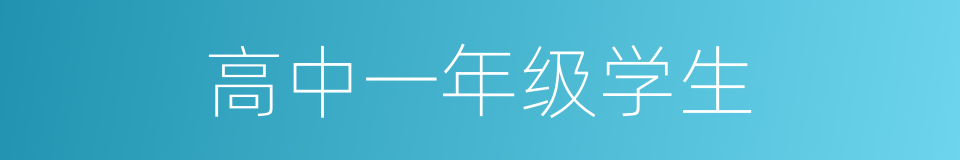 高中一年级学生